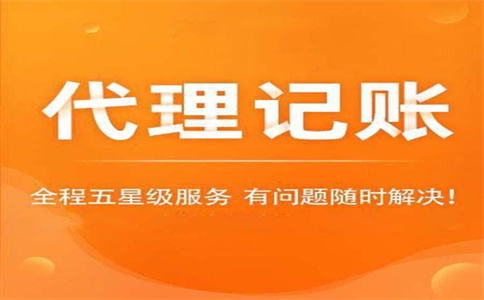 代理记账

全程五星级服务 有问题随时解决！